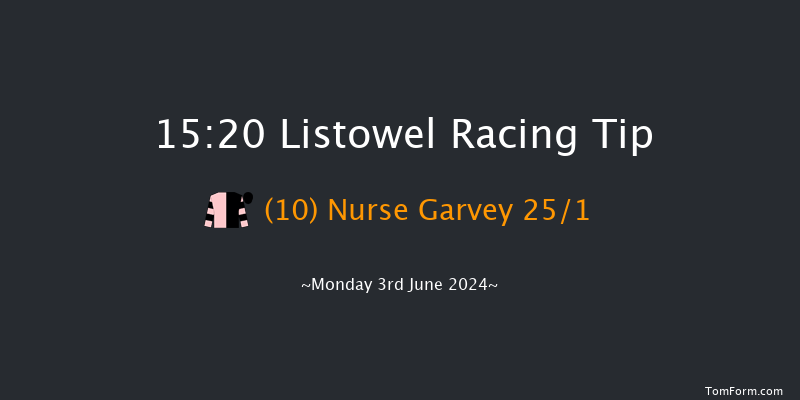 15:20 Listowel Racing Tip

(10) Nurse Garvey 25/1

~Monday 3rd June 2024~

TomForm.com